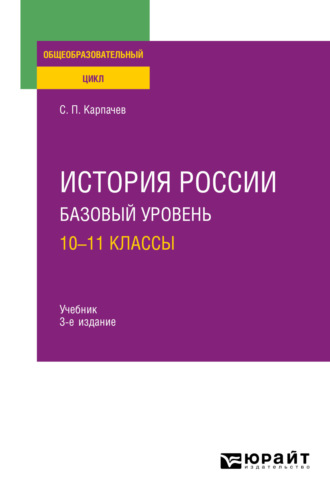 ОБЩЕОБРАЗОВАТЕЛЬНЫЙ
ЦИКЛ

С. П. Карпачев

ИСТОРИЯ РОССИИ
БАЗОВЫЙ УРОВЕНЬ
10–11 КЛАССЫ

Учебник
3-е издание

ЮРАЙТ
издательство